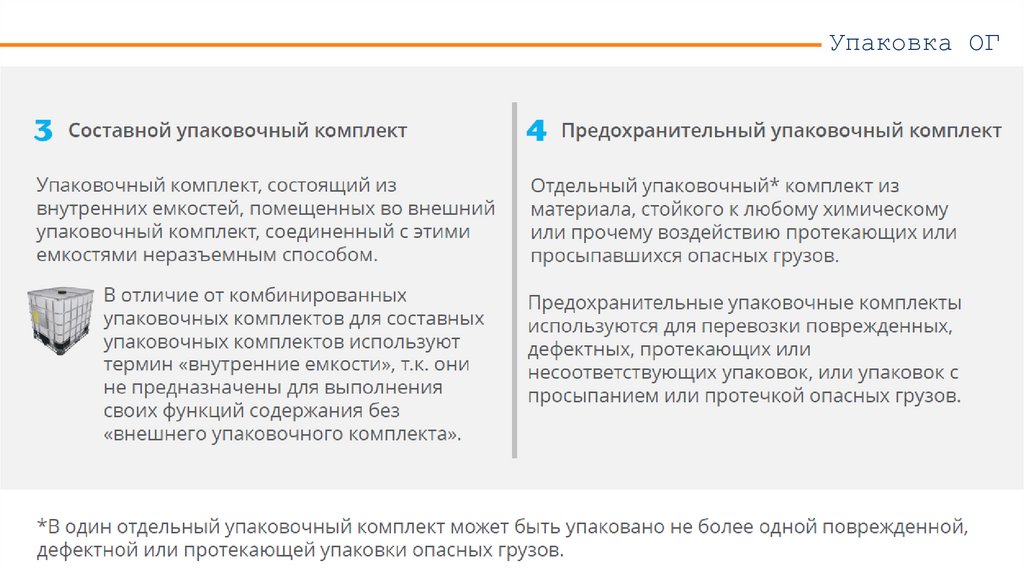 Упаковка ОГ

3 Составной упаковочный комплект

Упаковочный комплект, состоящий из внутренних емкостей, помещенных во внешний упаковочный комплект, соединенный с этими емкостями неразъемным способом.

В отличие от комбинированных упаковочных комплектов для составных упаковочных комплектов используют термин «внутренние емкости», т.к. они не предназначены для выполнения своих функций содержания без «внешнего упаковочного комплекта».

4 Предохранительный упаковочный комплект

Отдельный упаковочный* комплект из материала, стойкого к любому химическому или прочему воздействию протекающих или просыпавшихся опасных грузов.

Предохранительные упаковочные комплекты используются для перевозки поврежденных, дефектных, протекающих или несоответствующих упаковок, или упаковок с просыпанием или протечкой опасных грузов.

*В один отдельный упаковочный комплект может быть упаковано не более одной поврежденной, дефектной или протекающей упаковки опасных грузов.